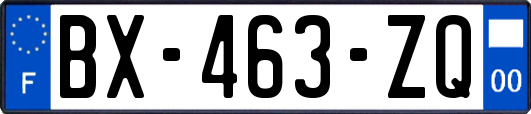 F
BX-463-ZQ
00